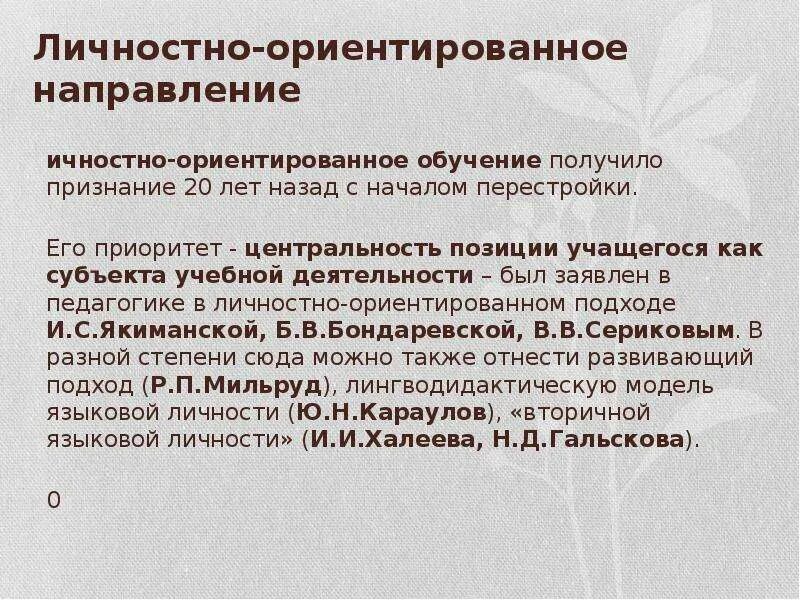 Личностно-ориентированное направление

ичностно-ориентированное обучение получило признание 20 лет назад с началом перестройки.

Его приоритет - центральность позиции учащегося как субъекта учебной деятельности – был заявлен в педагогике в личностно-ориентированном подходе И.С.Якиманской, Б.В.Бондаревской, В.В.Сериковым. В разной степени сюда можно также отнести развивающий подход (Р.П.Мильруд), лингводидактическую модель языковой личности (Ю.Н.Караулов), «вторичной языковой личности» (И.И.Халеева, Н.Д.Гальскова).

0